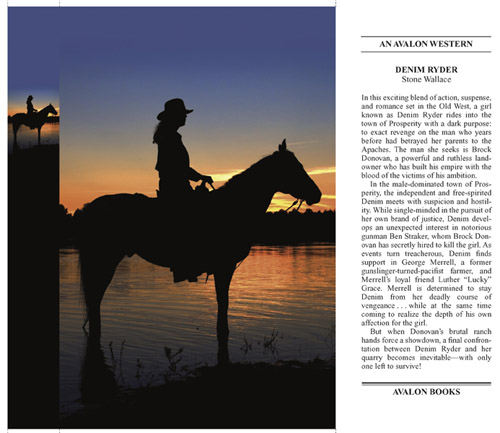 AN AVALON WESTERN

DENIM RYDER
Stone Wallace

In this exciting blend of action, suspense, and romance set in the Old West, a girl known as Denim Ryder rides into the town of Prosperity with a dark purpose: to exact revenge on the man who years before had betrayed her parents to the Apaches. The man she seeks is Brock Donovan, a powerful and ruthless landowner who has built his empire with the blood of the victims of his ambition.

In the male-dominated town of Prosperity, the independent and free-spirited Denim meets with suspicion and hostility. While single-minded in the pursuit of her own brand of justice, Denim develops an unexpected interest in notorious gunman Ben Straker, whom Brock Donovan has secretly hired to kill the girl. As events turn treacherous, Denim finds support in George Merrell, a former gunslinger-turned-pacifist farmer, and Merrell's loyal friend Luther "Lucky" Grace. Merrell is determined to stay Denim from her deadly course of vengeance . . . while at the same time coming to realize the depth of his own affection for the girl.

But when Donovan's brutal ranch hands force a showdown, a final confrontation between Denim Ryder and her quarry becomes inevitable—with only one left to survive!

AVALON BOOKS